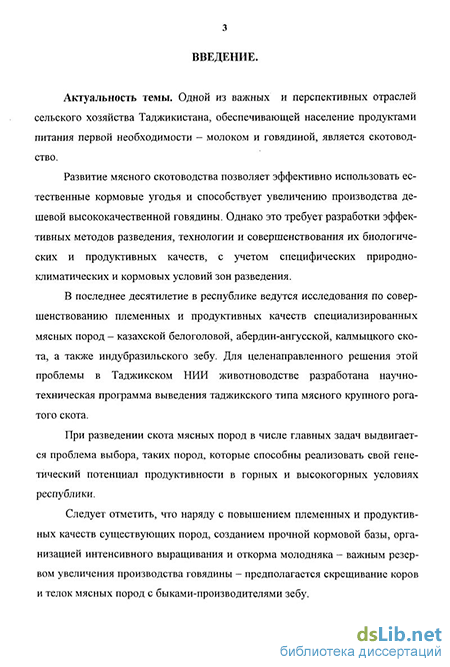 3

ВВЕДЕНИЕ.

Актуальность темы. Одной из важных и перспективных отраслей сельского хозяйства Таджикистана, обеспечивающей население продуктами питания первой необходимости – молоком и говядиной, является скотоводство.

Развитие мясного скотоводства позволяет эффективно использовать естественные кормовые угодья и способствует увеличению производства дешевой высококачественной говядины. Однако это требует разработки эффективных методов разведения, технологии и совершенствования их биологических и продуктивных качеств, с учетом специфических природно-климатических и кормовых условий зон разведения.

В последнее десятилетие в республике ведутся исследования по совершенствованию племенных и продуктивных качеств специализированных мясных пород – казахской белоголовой, абердин-ангусской, калмыцкого скота, а также индубразильского зебу. Для целенаправленного решения этой проблемы в Таджикском НИИ животноводстве разработана научно-техническая программа выведения таджикского типа мясного крупного рогатого скота.

При разведении скота мясных пород в числе главных задач выдвигается проблема выбора, таких пород, которые способны реализовать свой генетический потенциал продуктивности в горных и высокогорных условиях республики.

Следует отметить, что наряду с повышением племенных и продуктивных качеств существующих пород, созданием прочной кормовой базы, организацией интенсивного выращивания и откорма молодняка – важным резервом увеличения производства говядины – предполагается скрещивание коров и телок мясных пород с быками-производителями зебу.

dsLib.net
библиотека диссертаций